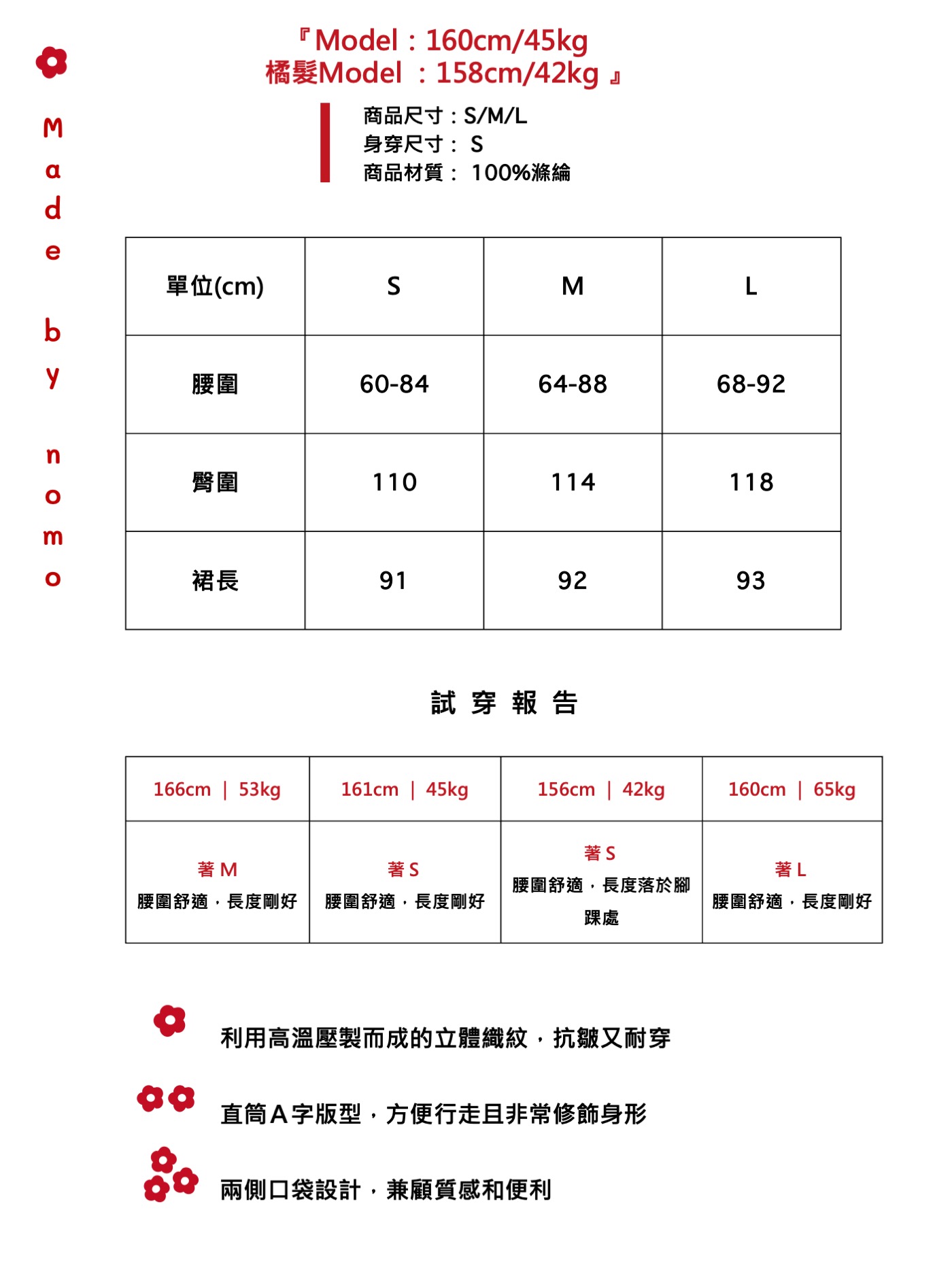 Made by nomo

『Model：160cm/45kg
橘髮Model ：158cm/42kg 』

商品尺寸：S/M/L
身穿尺寸： S
商品材質： 100%滌綸

| 單位(cm) | S | M | L |
|---|---|---|---|
| 腰圍 | 60-84 | 64-88 | 68-92 |
| 臀圍 | 110 | 114 | 118 |
| 裙長 | 91 | 92 | 93 |

試 穿 報 告

| 166cm ｜ 53kg | 161cm ｜ 45kg | 156cm ｜ 42kg | 160cm ｜ 65kg |
|---|---|---|---|
| 著 M 腰圍舒適，長度剛好 | 著 S 腰圍舒適，長度剛好 | 著 S 腰圍舒適，長度落於腳踝處 | 著 L 腰圍舒適，長度剛好 |

利用高溫壓製而成的立體織紋，抗皺又耐穿

直筒A字版型，方便行走且非常修飾身形

兩側口袋設計，兼顧質感和便利